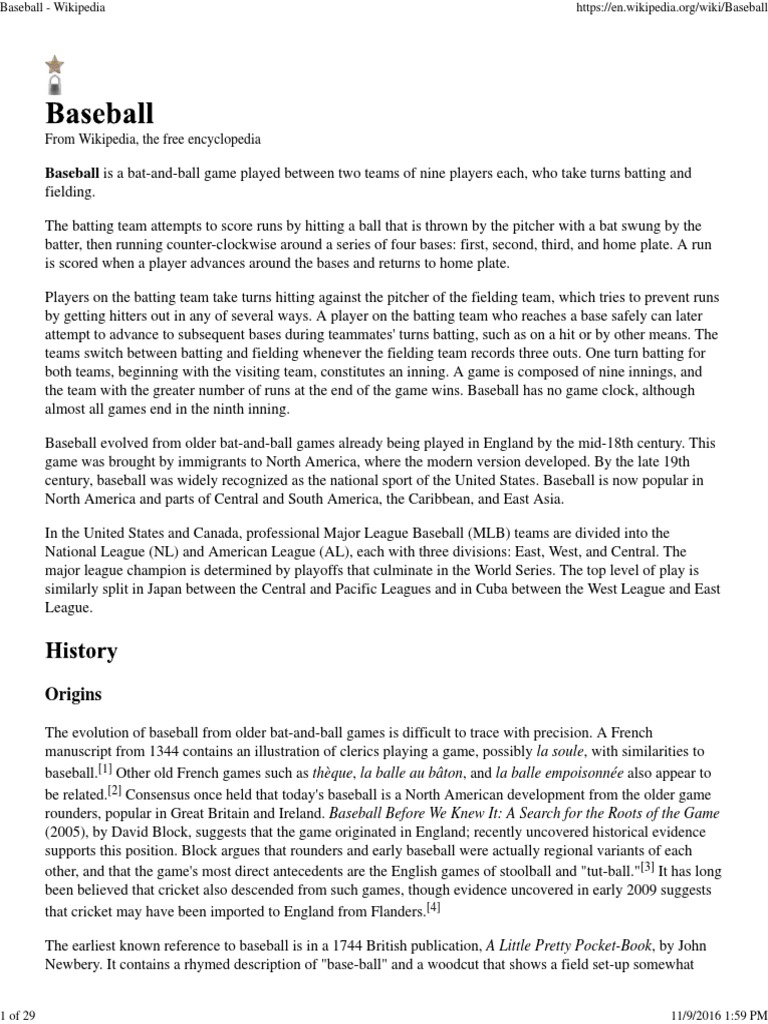 Baseball - Wikipedia

https://en.wikipedia.org/wiki/Baseball

Baseball

From Wikipedia, the free encyclopedia

Baseball is a bat-and-ball game played between two teams of nine players each, who take turns batting and fielding.

The batting team attempts to score runs by hitting a ball that is thrown by the pitcher with a bat swung by the batter, then running counter-clockwise around a series of four bases: first, second, third, and home plate. A run is scored when a player advances around the bases and returns to home plate.

Players on the batting team take turns hitting against the pitcher of the fielding team, which tries to prevent runs by getting hitters out in any of several ways. A player on the batting team who reaches a base safely can later attempt to advance to subsequent bases during teammates' turns batting, such as on a hit or by other means. The teams switch between batting and fielding whenever the fielding team records three outs. One turn batting for both teams, beginning with the visiting team, constitutes an inning. A game is composed of nine innings, and the team with the greater number of runs at the end of the game wins. Baseball has no game clock, although almost all games end in the ninth inning.

Baseball evolved from older bat-and-ball games already being played in England by the mid-18th century. This game was brought by immigrants to North America, where the modern version developed. By the late 19th century, baseball was widely recognized as the national sport of the United States. Baseball is now popular in North America and parts of Central and South America, the Caribbean, and East Asia.

In the United States and Canada, professional Major League Baseball (MLB) teams are divided into the National League (NL) and American League (AL), each with three divisions: East, West, and Central. The major league champion is determined by playoffs that culminate in the World Series. The top level of play is similarly split in Japan between the Central and Pacific Leagues and in Cuba between the West League and East League.

History

Origins

The evolution of baseball from older bat-and-ball games is difficult to trace with precision. A French manuscript from 1344 contains an illustration of clerics playing a game, possibly la soule, with similarities to baseball.[1] Other old French games such as thèque, la balle au bâton, and la balle empoisonnée also appear to be related.[2] Consensus once held that today's baseball is a North American development from the older game rounders, popular in Great Britain and Ireland. Baseball Before We Knew It: A Search for the Roots of the Game (2005), by David Block, suggests that the game originated in England; recently uncovered historical evidence supports this position. Block argues that rounders and early baseball were actually regional variants of each other, and that the game's most direct antecedents are the English games of stoolball and "tut-ball."[3] It has long been believed that cricket also descended from such games, though evidence uncovered in early 2009 suggests that cricket may have been imported to England from Flanders.[4]

The earliest known reference to baseball is in a 1744 British publication, A Little Pretty Pocket-Book, by John Newbery. It contains a rhymed description of "base-ball" and a woodcut that shows a field set-up somewhat

1 of 29

11/9/2016 1:59 PM